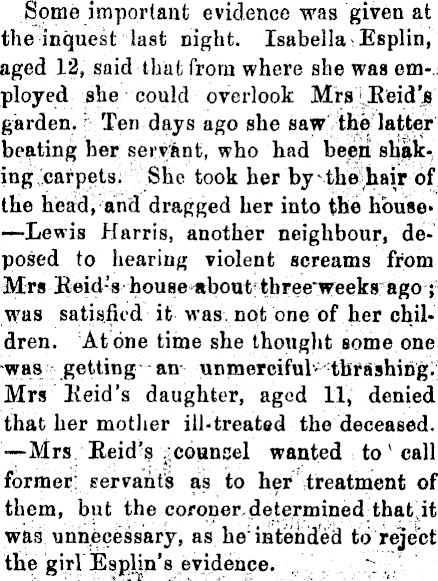 Some important evidence was given at the inquest last night. Isabella Esplin, aged 12, said that from where she was employed she could overlook Mrs Reid's garden. Ten days ago she saw the latter beating her servant, who had been shaking carpets. She took her by the hair of the head, and dragged her into the house. —Lewis Harris, another neighbour, deposed to hearing violent screams from Mrs Reid's house about three weeks ago; was satisfied it was not one of her children. At one time she thought some one was getting an unmerciful thrashing. Mrs Reid's daughter, aged 11, denied that her mother ill-treated the deceased. —Mrs Reid's counsel wanted to call former servants as to her treatment of them, but the coroner determined that it was unnecessary, as he intended to reject the girl Esplin's evidence.